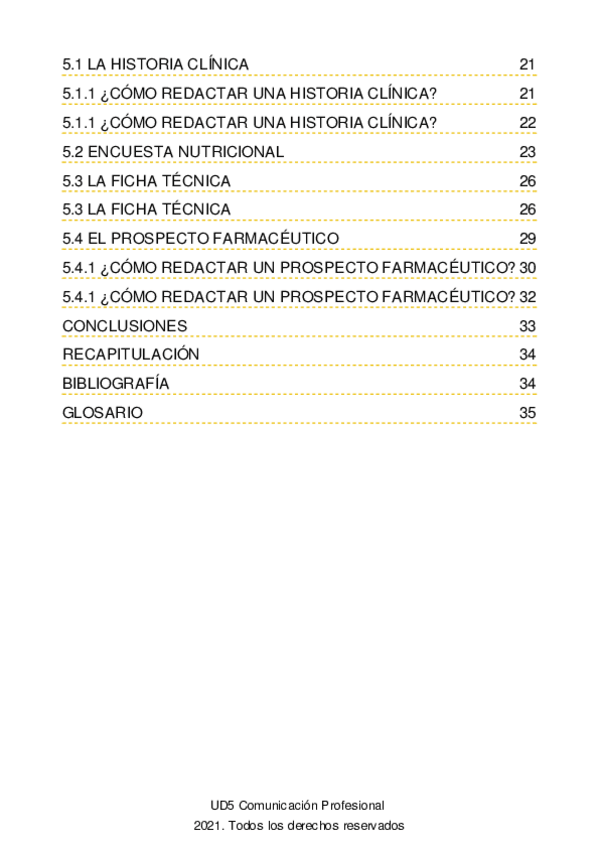 5.1 LA HISTORIA CLÍNICA 21

5.1.1 ¿CÓMO REDACTAR UNA HISTORIA CLÍNICA? 21

5.1.1 ¿CÓMO REDACTAR UNA HISTORIA CLÍNICA? 22

5.2 ENCUESTA NUTRICIONAL 23

5.3 LA FICHA TÉCNICA 26

5.3 LA FICHA TÉCNICA 26

5.4 EL PROSPECTO FARMACÉUTICO 29

5.4.1 ¿CÓMO REDACTAR UN PROSPECTO FARMACÉUTICO? 30

5.4.1 ¿CÓMO REDACTAR UN PROSPECTO FARMACÉUTICO? 32

CONCLUSIONES 33

RECAPITULACIÓN 34

BIBLIOGRAFÍA 34

GLOSARIO 35

UD5 Comunicación Profesional

2021. Todos los derechos reservados